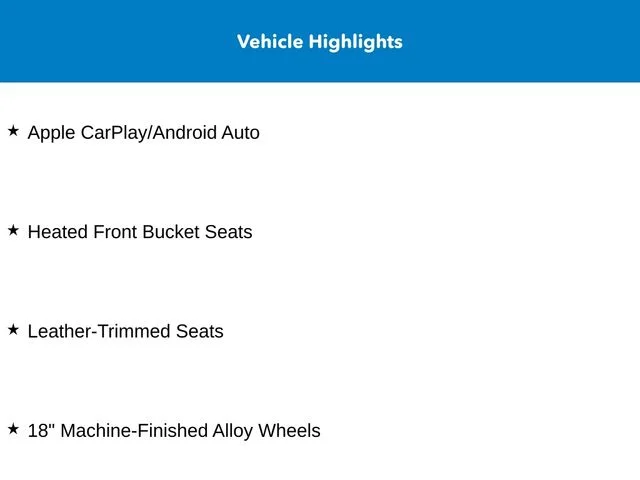 Vehicle Highlights

★ Apple CarPlay/Android Auto

★ Heated Front Bucket Seats

★ Leather-Trimmed Seats

★ 18" Machine-Finished Alloy Wheels